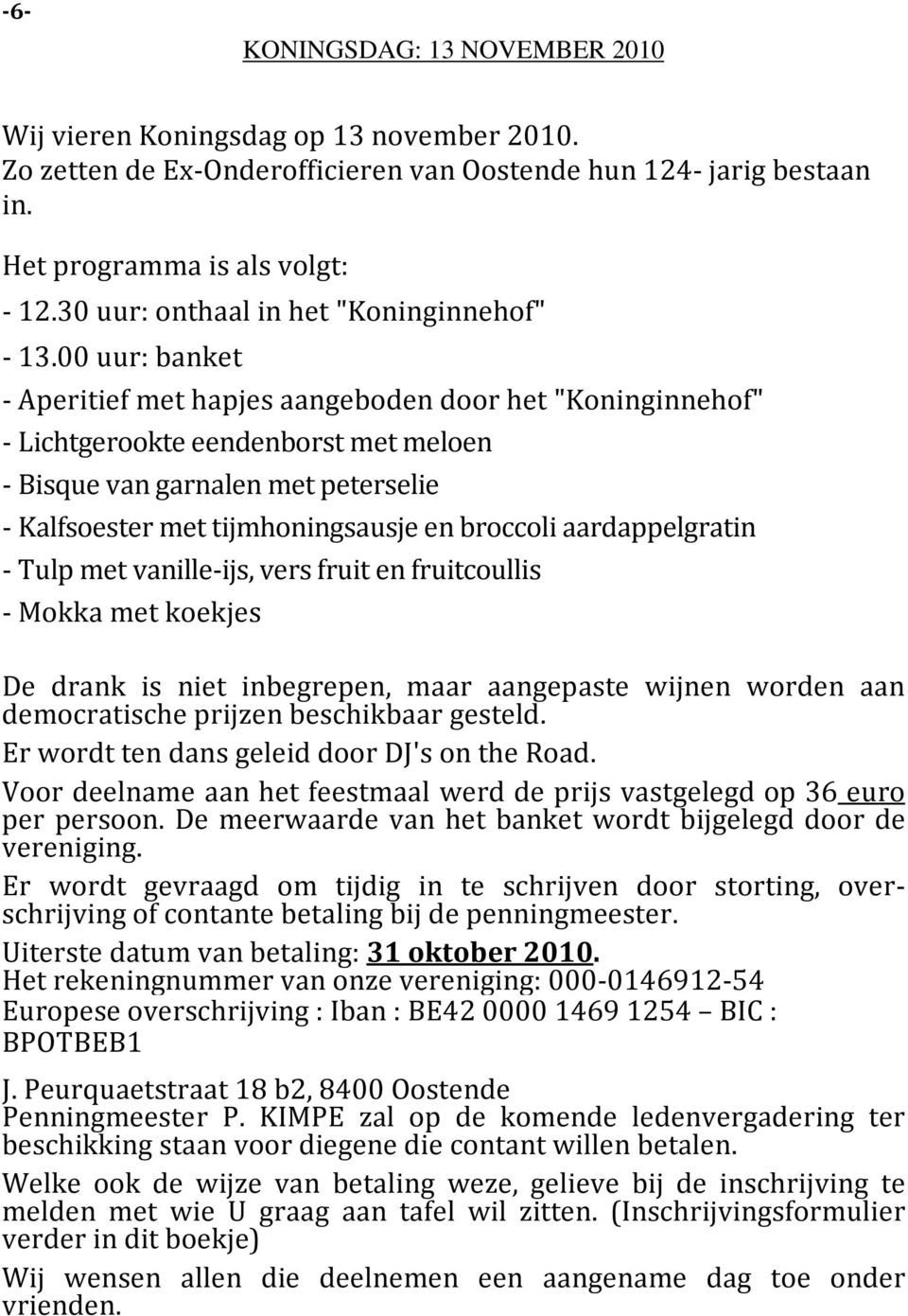 -6-

KONINGSDAG: 13 NOVEMBER 2010

Wij vieren Koningsdag op 13 november 2010.
Zo zetten de Ex-Onderofficieren van Oostende hun 124- jarig bestaan in.

Het programma is als volgt:
- 12.30 uur: onthaal in het "Koninginnehof"
- 13.00 uur: banket
- Aperitief met hapjes aangeboden door het "Koninginnehof"
- Lichtgerookte eendenborst met meloen
- Bisque van garnalen met peterselie
- Kalfsoester met tijmhoningsausje en broccoli aardappelgratin
- Tulp met vanille-ijs, vers fruit en fruitcoullis
- Mokka met koekjes

De drank is niet inbegrepen, maar aangepaste wijnen worden aan democratische prijzen beschikbaar gesteld.
Er wordt ten dans geleid door DJ's on the Road.
Voor deelname aan het feestmaal werd de prijs vastgelegd op 36 euro per persoon. De meerwaarde van het banket wordt bijgelegd door de vereniging.
Er wordt gevraagd om tijdig in te schrijven door storting, overschrijving of contante betaling bij de penningmeester.
Uiterste datum van betaling: 31 oktober 2010.
Het rekeningnummer van onze vereniging: 000-0146912-54
Europese overschrijving : Iban : BE42 0000 1469 1254 – BIC : BPOTBEB1

J. Peurquaetstraat 18 b2, 8400 Oostende
Penningmeester P. KIMPE zal op de komende ledenvergadering ter beschikking staan voor diegene die contant willen betalen.
Welke ook de wijze van betaling weze, gelieve bij de inschrijving te melden met wie U graag aan tafel wil zitten. (Inschrijvingsformulier verder in dit boekje)
Wij wensen allen die deelnemen een aangename dag toe onder vrienden.